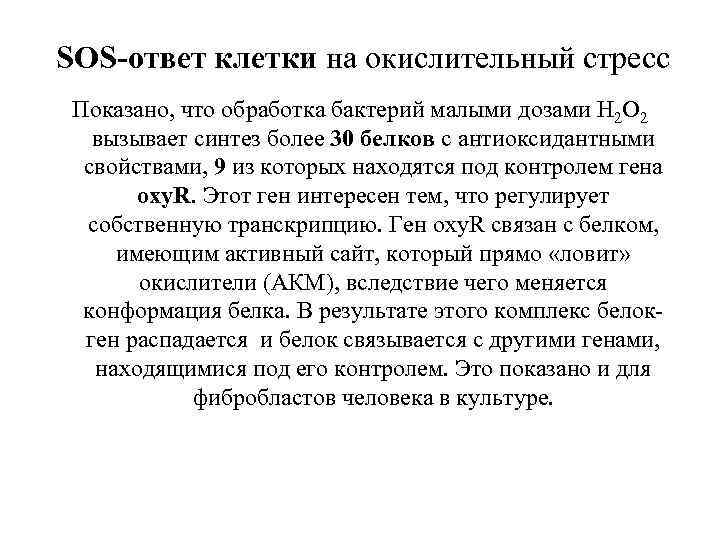 SOS-ответ клетки на окислительный стресс

Показано, что обработка бактерий малыми дозами $H_2O_2$ вызывает синтез более 30 белков с антиоксидантными свойствами, 9 из которых находятся под контролем гена oxyR. Этот ген интересен тем, что регулирует собственную транскрипцию. Ген oxyR связан с белком, имеющим активный сайт, который прямо «ловит» окислители (АКМ), вследствие чего меняется конформация белка. В результате этого комплекс белок-ген распадается и белок связывается с другими генами, находящимися под его контролем. Это показано и для фибробластов человека в культуре.